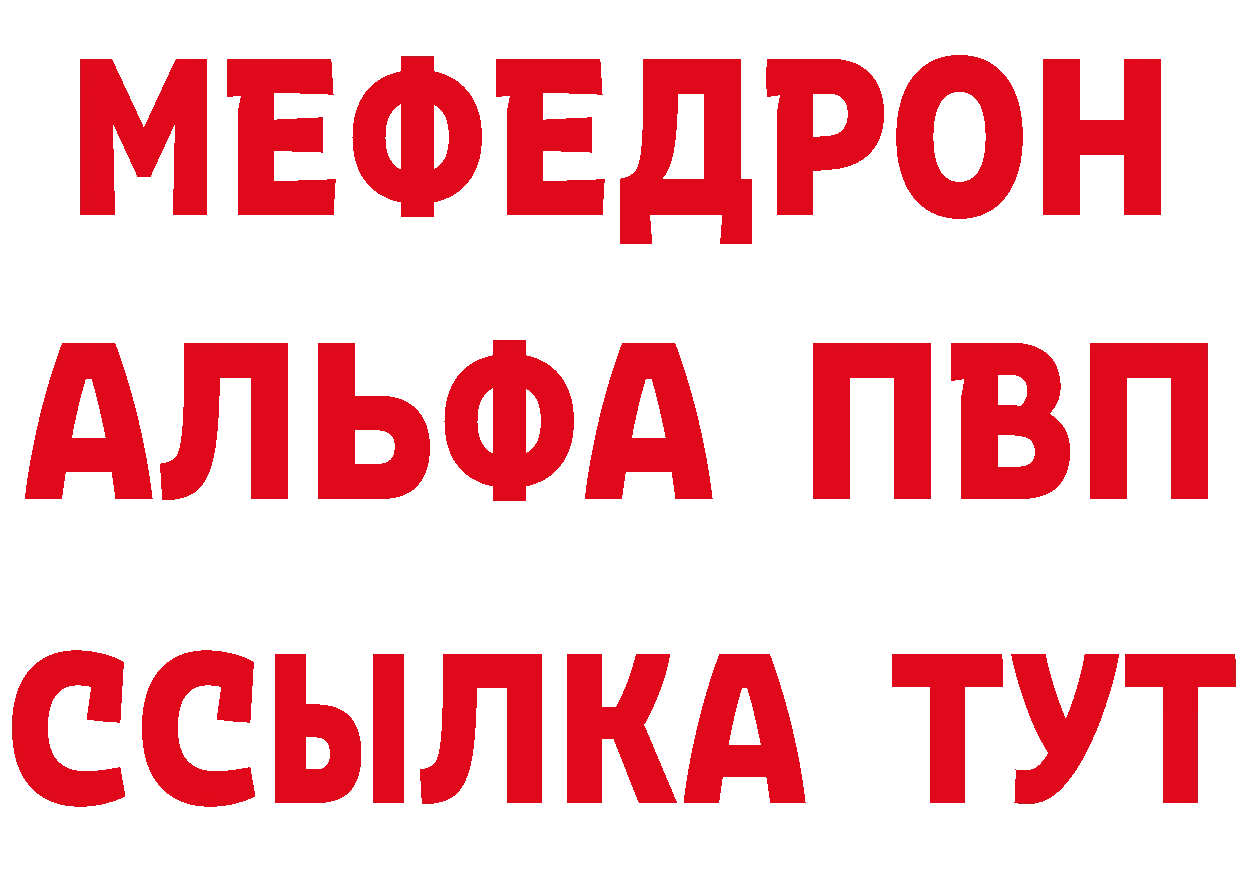 МЕФЕДРОН
АЛЬФА ПВП
ССЫЛКА ТУТ